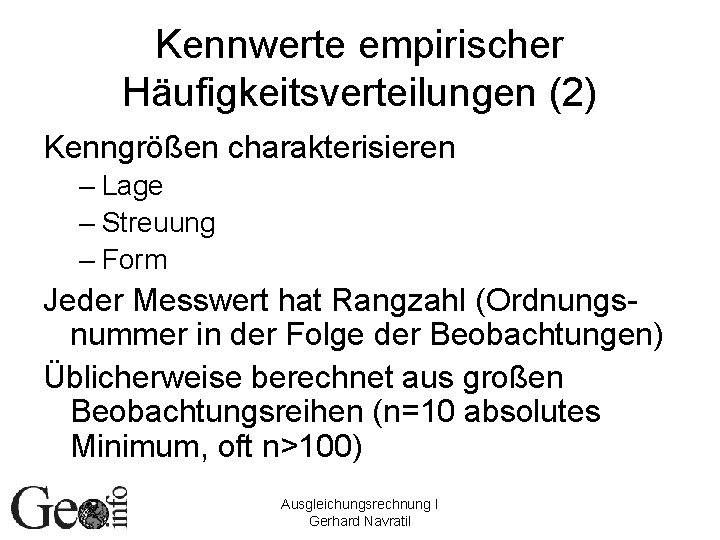 Kennwerte empirischer Häufigkeitsverteilungen (2)

Kenngrößen charakterisieren
– Lage
– Streuung
– Form

Jeder Messwert hat Rangzahl (Ordnungsnummer in der Folge der Beobachtungen)

Üblicherweise berechnet aus großen Beobachtungsreihen (n=10 absolutes Minimum, oft n>100)

Geo info

Ausgleichungsrechnung I
Gerhard Navratil